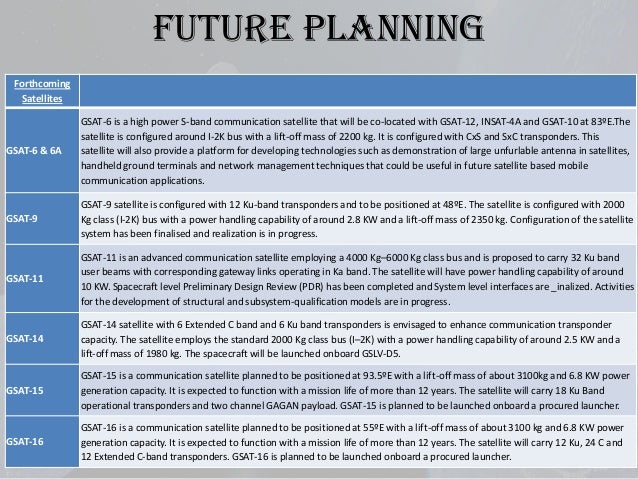 FUTURE PLANNING

| Forthcoming Satellites | |
|---|---|
| GSAT-6 & 6A | GSAT-6 is a high power S-band communication satellite that will be co-located with GSAT-12, INSAT-4A and GSAT-10 at 83ºE.The satellite is configured around I-2K bus with a lift-off mass of 2200 kg. It is configured with CxS and SxC transponders. This satellite will also provide a platform for developing technologies such as demonstration of large unfurlable antenna in satellites, handheld ground terminals and network management techniques that could be useful in future satellite based mobile communication applications. |
| GSAT-9 | GSAT-9 satellite is configured with 12 Ku-band transponders and to be positioned at 48ºE. The satellite is configured with 2000 Kg class (I-2K) bus with a power handling capability of around 2.8 KW and a lift-off mass of 2350 kg. Configuration of the satellite system has been finalised and realization is in progress. |
| GSAT-11 | GSAT-11 is an advanced communication satellite employing a 4000 Kg–6000 Kg class bus and is proposed to carry 32 Ku band user beams with corresponding gateway links operating in Ka band. The satellite will have power handling capability of around 10 KW. Spacecraft level Preliminary Design Review (PDR) has been completed and System level interfaces are _inalized. Activities for the development of structural and subsystem-qualification models are in progress. |
| GSAT-14 | GSAT-14 satellite with 6 Extended C band and 6 Ku band transponders is envisaged to enhance communication transponder capacity. The satellite employs the standard 2000 Kg class bus (I–2K) with a power handling capability of around 2.5 KW and a lift-off mass of 1980 kg. The spacecraft will be launched onboard GSLV-D5. |
| GSAT-15 | GSAT-15 is a communication satellite planned to be positioned at 93.5ºE with a lift-off mass of about 3100kg and 6.8 KW power generation capacity. It is expected to function with a mission life of more than 12 years. The satellite will carry 18 Ku Band operational transponders and two channel GAGAN payload. GSAT-15 is planned to be launched onboard a procured launcher. |
| GSAT-16 | GSAT-16 is a communication satellite planned to be positioned at 55ºE with a lift-off mass of about 3100 kg and 6.8 KW power generation capacity. It is expected to function with a mission life of more than 12 years. The satellite will carry 12 Ku, 24 C and 12 Extended C-band transponders. GSAT-16 is planned to be launched onboard a procured launcher. |